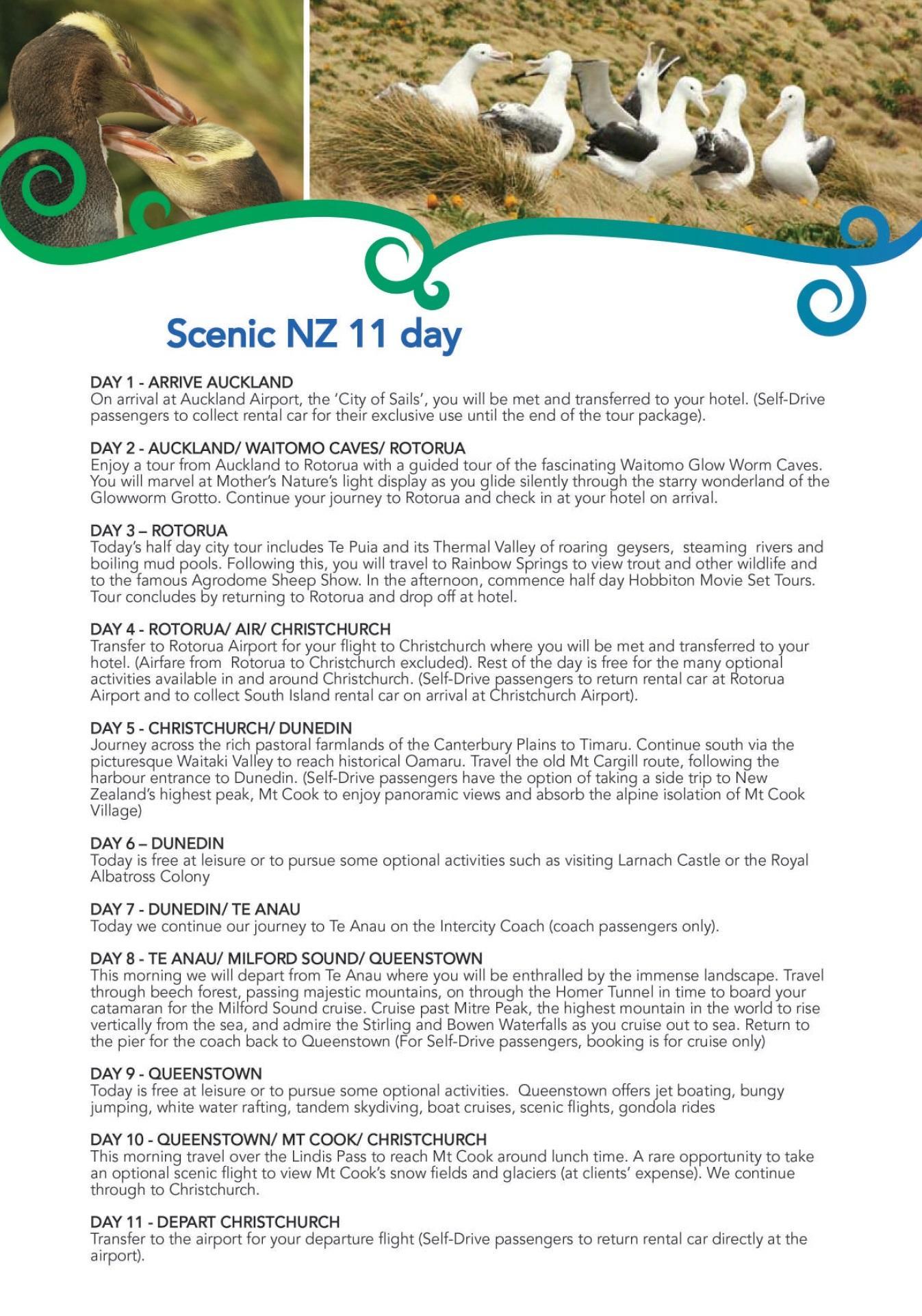 Scenic NZ 11 day

DAY 1 - ARRIVE AUCKLAND
On arrival at Auckland Airport, the 'City of Sails', you will be met and transferred to your hotel. (Self-Drive passengers to collect rental car for their exclusive use until the end of the tour package).

DAY 2 - AUCKLAND/ WAITOMO CAVES/ ROTORUA
Enjoy a tour from Auckland to Rotorua with a guided tour of the fascinating Waitomo Glow Worm Caves. You will marvel at Mother's Nature's light display as you glide silently through the starry wonderland of the Glowworm Grotto. Continue your journey to Rotorua and check in at your hotel on arrival.

DAY 3 – ROTORUA
Today's half day city tour includes Te Puia and its Thermal Valley of roaring geysers, steaming rivers and boiling mud pools. Following this, you will travel to Rainbow Springs to view trout and other wildlife and to the famous Agrodome Sheep Show. In the afternoon, commence half day Hobbiton Movie Set Tours. Tour concludes by returning to Rotorua and drop off at hotel.

DAY 4 - ROTORUA/ AIR/ CHRISTCHURCH
Transfer to Rotorua Airport for your flight to Christchurch where you will be met and transferred to your hotel. (Airfare from Rotorua to Christchurch excluded). Rest of the day is free for the many optional activities available in and around Christchurch. (Self-Drive passengers to return rental car at Rotorua Airport and to collect South Island rental car on arrival at Christchurch Airport).

DAY 5 - CHRISTCHURCH/ DUNEDIN
Journey across the rich pastoral farmlands of the Canterbury Plains to Timaru. Continue south via the picturesque Waitaki Valley to reach historical Oamaru. Travel the old Mt Cargill route, following the harbour entrance to Dunedin. (Self-Drive passengers have the option of taking a side trip to New Zealand's highest peak, Mt Cook to enjoy panoramic views and absorb the alpine isolation of Mt Cook Village)

DAY 6 – DUNEDIN
Today is free at leisure or to pursue some optional activities such as visiting Larnach Castle or the Royal Albatross Colony

DAY 7 - DUNEDIN/ TE ANAU
Today we continue our journey to Te Anau on the Intercity Coach (coach passengers only).

DAY 8 - TE ANAU/ MILFORD SOUND/ QUEENSTOWN
This morning we will depart from Te Anau where you will be enthralled by the immense landscape. Travel through beech forest, passing majestic mountains, on through the Homer Tunnel in time to board your catamaran for the Milford Sound cruise. Cruise past Mitre Peak, the highest mountain in the world to rise vertically from the sea, and admire the Stirling and Bowen Waterfalls as you cruise out to sea. Return to the pier for the coach back to Queenstown (For Self-Drive passengers, booking is for cruise only)

DAY 9 - QUEENSTOWN
Today is free at leisure or to pursue some optional activities. Queenstown offers jet boating, bungy jumping, white water rafting, tandem skydiving, boat cruises, scenic flights, gondola rides

DAY 10 - QUEENSTOWN/ MT COOK/ CHRISTCHURCH
This morning travel over the Lindis Pass to reach Mt Cook around lunch time. A rare opportunity to take an optional scenic flight to view Mt Cook's snow fields and glaciers (at clients' expense). We continue through to Christchurch.

DAY 11 - DEPART CHRISTCHURCH
Transfer to the airport for your departure flight (Self-Drive passengers to return rental car directly at the airport).